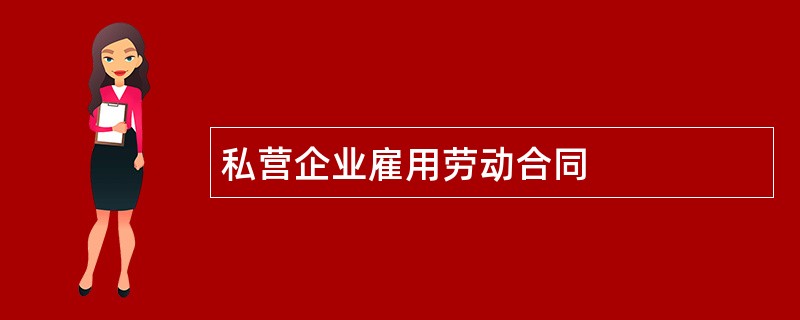 私营企业雇用劳动合同